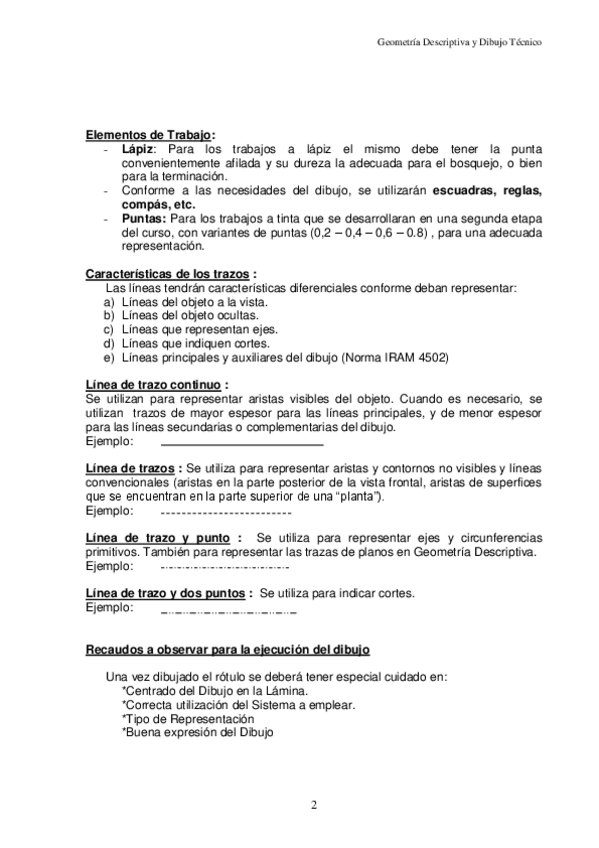 Geometría Descriptiva y Dibujo Técnico

Elementos de Trabajo:
- Lápiz: Para los trabajos a lápiz el mismo debe tener la punta convenientemente afilada y su dureza la adecuada para el bosquejo, o bien para la terminación.
- Conforme a las necesidades del dibujo, se utilizarán escuadras, reglas, compás, etc.
- Puntas: Para los trabajos a tinta que se desarrollaran en una segunda etapa del curso, con variantes de puntas (0,2 – 0,4 – 0,6 – 0.8) , para una adecuada representación.

Características de los trazos :
Las líneas tendrán características diferenciales conforme deban representar:
a) Líneas del objeto a la vista.
b) Líneas del objeto ocultas.
c) Líneas que representan ejes.
d) Líneas que indiquen cortes.
e) Líneas principales y auxiliares del dibujo (Norma IRAM 4502)

Línea de trazo continuo :
Se utilizan para representar aristas visibles del objeto. Cuando es necesario, se utilizan trazos de mayor espesor para las líneas principales, y de menor espesor para las líneas secundarias o complementarias del dibujo.
Ejemplo:

Línea de trazos : Se utiliza para representar aristas y contornos no visibles y líneas convencionales (aristas en la parte posterior de la vista frontal, aristas de superfices que se encuentran en la parte superior de una “planta”).
Ejemplo:

Línea de trazo y punto : Se utiliza para representar ejes y circunferencias primitivos. También para representar las trazas de planos en Geometría Descriptiva.
Ejemplo:

Línea de trazo y dos puntos : Se utiliza para indicar cortes.
Ejemplo:

Recaudos a observar para la ejecución del dibujo

Una vez dibujado el rótulo se deberá tener especial cuidado en:
*Centrado del Dibujo en la Lámina.
*Correcta utilización del Sistema a emplear.
*Tipo de Representación
*Buena expresión del Dibujo

2